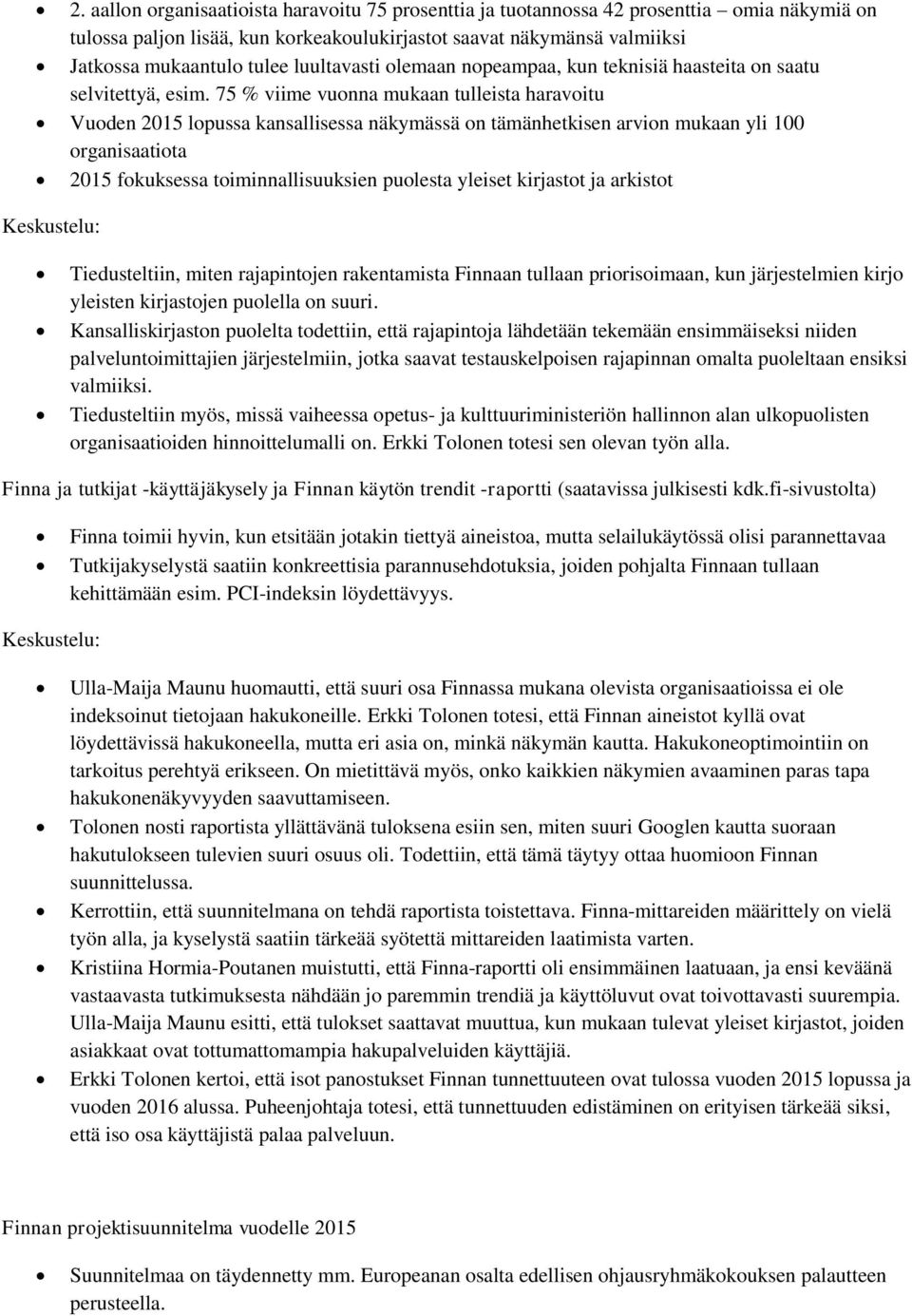 • 2. aallon organisaatioista haravoitu 75 prosenttia ja tuotannossa 42 prosenttia – omia näkymiä on tulossa paljon lisää, kun korkeakoulukirjastot saavat näkymänsä valmiiksi
• Jatkossa mukaantulo tulee luultavasti olemaan nopeampaa, kun teknisiä haasteita on saatu selvitettyä, esim. 75 % viime vuonna mukaan tulleista haravoitu
• Vuoden 2015 lopussa kansallisessa näkymässä on tämänhetkisen arvion mukaan yli 100 organisaatiota
• 2015 fokuksessa toiminnallisuuksien puolesta yleiset kirjastot ja arkistot

Keskustelu:

• Tiedusteltiin, miten rajapintojen rakentamista Finnaan tullaan priorisoimaan, kun järjestelmien kirjo yleisten kirjastojen puolella on suuri.
• Kansalliskirjaston puolelta todettiin, että rajapintoja lähdetään tekemään ensimmäiseksi niiden palveluntoimittajien järjestelmiin, jotka saavat testauskelpoisen rajapinnan omalta puoleltaan ensiksi valmiiksi.
• Tiedusteltiin myös, missä vaiheessa opetus- ja kulttuuriministeriön hallinnon alan ulkopuolisten organisaatioiden hinnoittelumalli on. Erkki Tolonen totesi sen olevan työn alla.

Finna ja tutkijat -käyttäjäkysely ja Finnan käytön trendit -raportti (saatavissa julkisesti kdk.fi-sivustolta)

• Finna toimii hyvin, kun etsitään jotakin tiettyä aineistoa, mutta selailukäytössä olisi parannettavaa
• Tutkijakyselystä saatiin konkreettisia parannusehdotuksia, joiden pohjalta Finnaan tullaan kehittämään esim. PCI-indeksin löydettävyys.

Keskustelu:

• Ulla-Maija Maunu huomautti, että suuri osa Finnassa mukana olevista organisaatioissa ei ole indeksoinut tietojaan hakukoneille. Erkki Tolonen totesi, että Finnan aineistot kyllä ovat löydettävissä hakukoneella, mutta eri asia on, minkä näkymän kautta. Hakukoneoptimointiin on tarkoitus perehtyä erikseen. On mietittävä myös, onko kaikkien näkymien avaaminen paras tapa hakukonenäkyvyyden saavuttamiseen.
• Tolonen nosti raportista yllättävänä tuloksena esiin sen, miten suuri Googlen kautta suoraan hakutulokseen tulevien suuri osuus oli. Todettiin, että tämä täytyy ottaa huomioon Finnan suunnittelussa.
• Kerrottiin, että suunnitelmana on tehdä raportista toistettava. Finna-mittareiden määrittely on vielä työn alla, ja kyselystä saatiin tärkeää syötettä mittareiden laatimista varten.
• Kristiina Hormia-Poutanen muistutti, että Finna-raportti oli ensimmäinen laatuaan, ja ensi keväänä vastaavasta tutkimuksesta nähdään jo paremmin trendiä ja käyttöluvut ovat toivottavasti suurempia. Ulla-Maija Maunu esitti, että tulokset saattavat muuttua, kun mukaan tulevat yleiset kirjastot, joiden asiakkaat ovat tottumattomampia hakupalveluiden käyttäjiä.
• Erkki Tolonen kertoi, että isot panostukset Finnan tunnettuuteen ovat tulossa vuoden 2015 lopussa ja vuoden 2016 alussa. Puheenjohtaja totesi, että tunnettuuden edistäminen on erityisen tärkeää siksi, että iso osa käyttäjistä palaa palveluun.

Finnan projektisuunnitelma vuodelle 2015

• Suunnitelmaa on täydennetty mm. Europeanan osalta edellisen ohjausryhmäkokouksen palautteen perusteella.